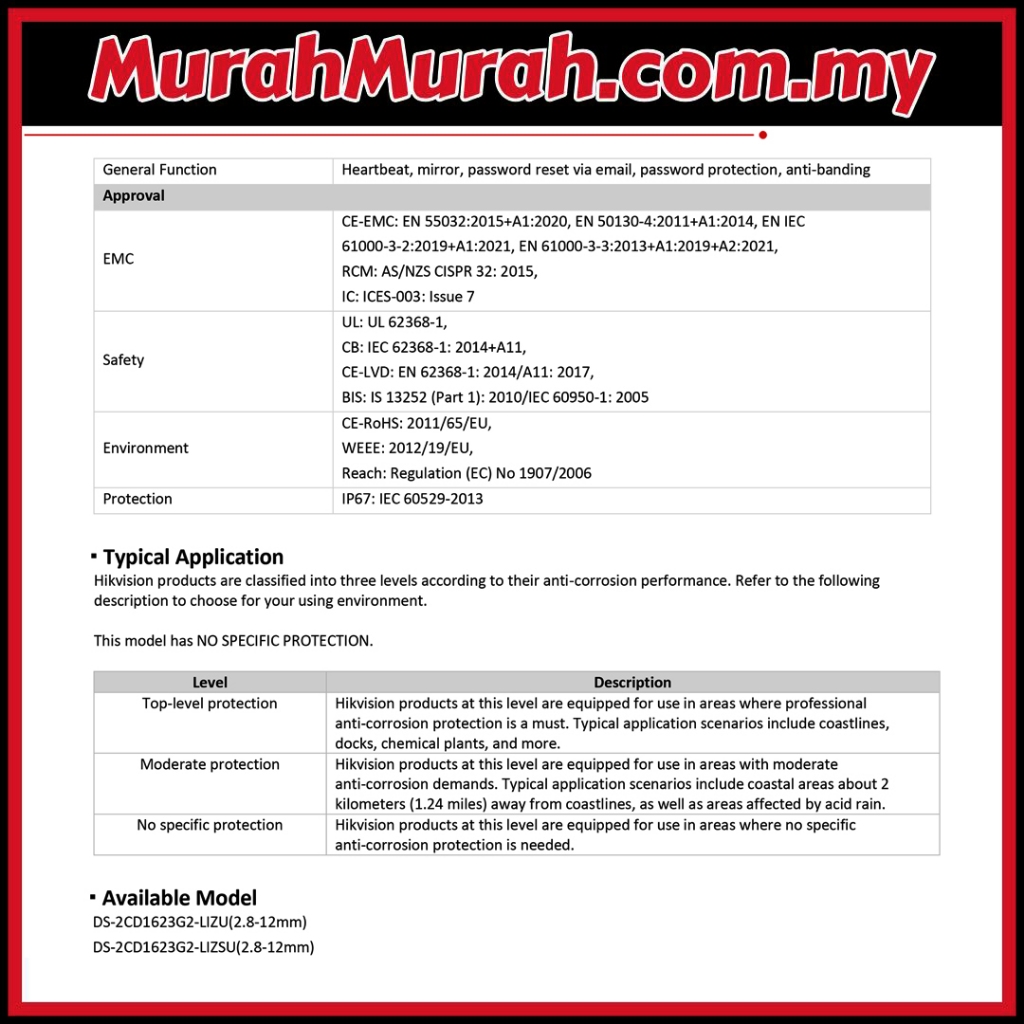 MurahMurah.com.my

| General Function | Heartbeat, mirror, password reset via email, password protection, anti-banding |
|---|---|
| **Approval** | |
| EMC | CE-EMC: EN 55032:2015+A1:2020, EN 50130-4:2011+A1:2014, EN IEC 61000-3-2:2019+A1:2021, EN 61000-3-3:2013+A1:2019+A2:2021, RCM: AS/NZS CISPR 32: 2015, IC: ICES-003: Issue 7 |
| Safety | UL: UL 62368-1, CB: IEC 62368-1: 2014+A11, CE-LVD: EN 62368-1: 2014/A11: 2017, BIS: IS 13252 (Part 1): 2010/IEC 60950-1: 2005 |
| Environment | CE-RoHS: 2011/65/EU, WEEE: 2012/19/EU, Reach: Regulation (EC) No 1907/2006 |
| Protection | IP67: IEC 60529-2013 |

▪ Typical Application
Hikvision products are classified into three levels according to their anti-corrosion performance. Refer to the following description to choose for your using environment.

This model has NO SPECIFIC PROTECTION.

| Level | Description |
|---|---|
| Top-level protection | Hikvision products at this level are equipped for use in areas where professional anti-corrosion protection is a must. Typical application scenarios include coastlines, docks, chemical plants, and more. |
| Moderate protection | Hikvision products at this level are equipped for use in areas with moderate anti-corrosion demands. Typical application scenarios include coastal areas about 2 kilometers (1.24 miles) away from coastlines, as well as areas affected by acid rain. |
| No specific protection | Hikvision products at this level are equipped for use in areas where no specific anti-corrosion protection is needed. |

▪ Available Model
DS-2CD1623G2-LIZU(2.8-12mm)
DS-2CD1623G2-LIZSU(2.8-12mm)